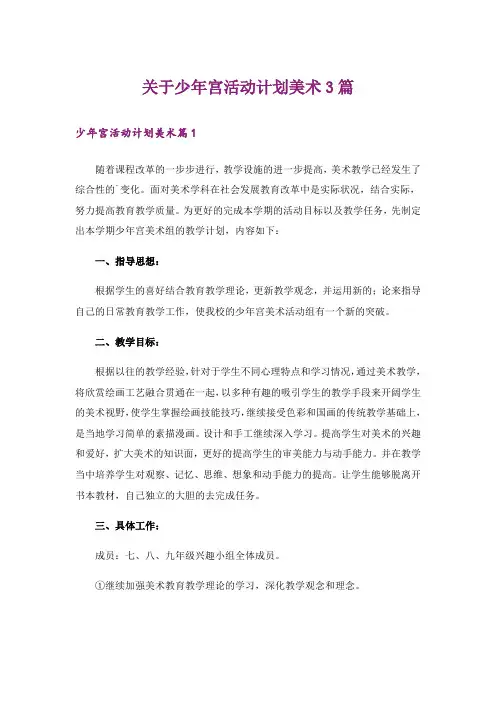 关于少年宫活动计划美术3篇

少年宫活动计划美术篇1

随着课程改革的一步步进行，教学设施的进一步提高，美术教学已经发生了综合性的`变化。面对美术学科在社会发展教育改革中是实际状况，结合实际，努力提高教育教学质量。为更好的完成本学期的活动目标以及教学任务，先制定出本学期少年宫美术组的教学计划，内容如下：

一、指导思想：

根据学生的喜好结合教育教学理论，更新教学观念，并运用新的；论来指导自己的日常教育教学工作，使我校的少年宫美术活动组有一个新的突破。

二、教学目标：

根据以往的教学经验，针对于学生不同心理特点和学习情况，通过美术教学，将欣赏绘画工艺融合贯通在一起，以多种有趣的吸引学生的教学手段来开阔学生的美术视野，使学生掌握绘画技能技巧，继续接受色彩和国画的传统教学基础上，是当地学习简单的素描漫画。设计和手工继续深入学习。提高学生对美术的兴趣和爱好，扩大美术的知识面，更好的提高学生的审美能力与动手能力。并在教学当中培养学生对观察、记忆、思维、想象和动手能力的提高。让学生能够脱离开书本教材，自己独立的大胆的去完成任务。

三、具体工作：

成员：七、八、九年级兴趣小组全体成员。

①继续加强美术教育教学理论的学习，深化教学观念和理念。